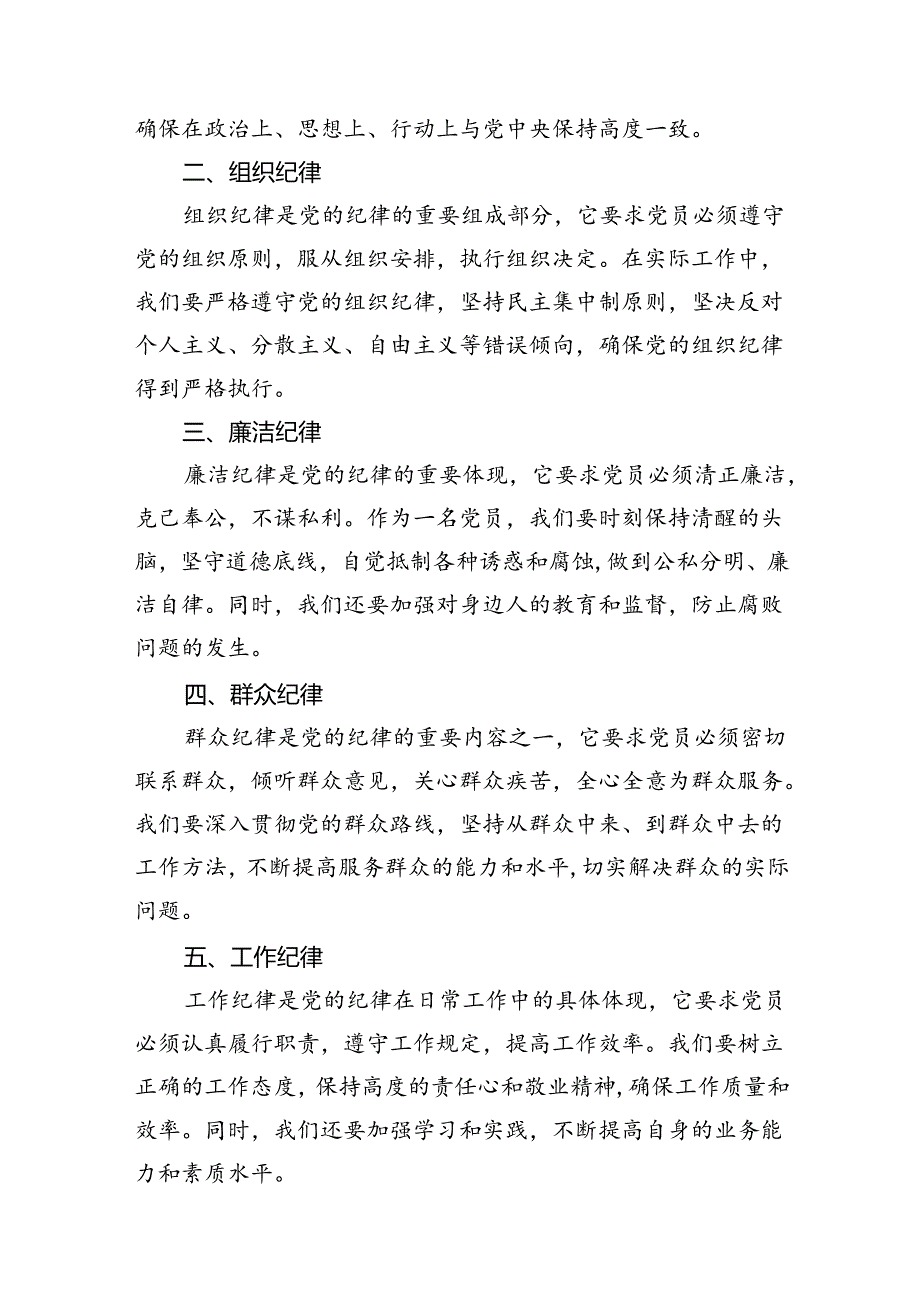 确保在政治上、思想上、行动上与党中央保持高度一致。

二、组织纪律

组织纪律是党的纪律的重要组成部分，它要求党员必须遵守党的组织原则，服从组织安排，执行组织决定。在实际工作中，我们要严格遵守党的组织纪律，坚持民主集中制原则，坚决反对个人主义、分散主义、自由主义等错误倾向，确保党的组织纪律得到严格执行。

三、廉洁纪律

廉洁纪律是党的纪律的重要体现，它要求党员必须清正廉洁，克己奉公，不谋私利。作为一名党员，我们要时刻保持清醒的头脑，坚守道德底线，自觉抵制各种诱惑和腐蚀，做到公私分明、廉洁自律。同时，我们还要加强对身边人的教育和监督，防止腐败问题的发生。

四、群众纪律

群众纪律是党的纪律的重要内容之一，它要求党员必须密切联系群众，倾听群众意见，关心群众疾苦，全心全意为群众服务。我们要深入贯彻党的群众路线，坚持从群众中来、到群众中去的工作方法，不断提高服务群众的能力和水平，切实解决群众的实际问题。

五、工作纪律

工作纪律是党的纪律在日常工作中的具体体现，它要求党员必须认真履行职责，遵守工作规定，提高工作效率。我们要树立正确的工作态度，保持高度的责任心和敬业精神，确保工作质量和效率。同时，我们还要加强学习和实践，不断提高自身的业务能力和素质水平。